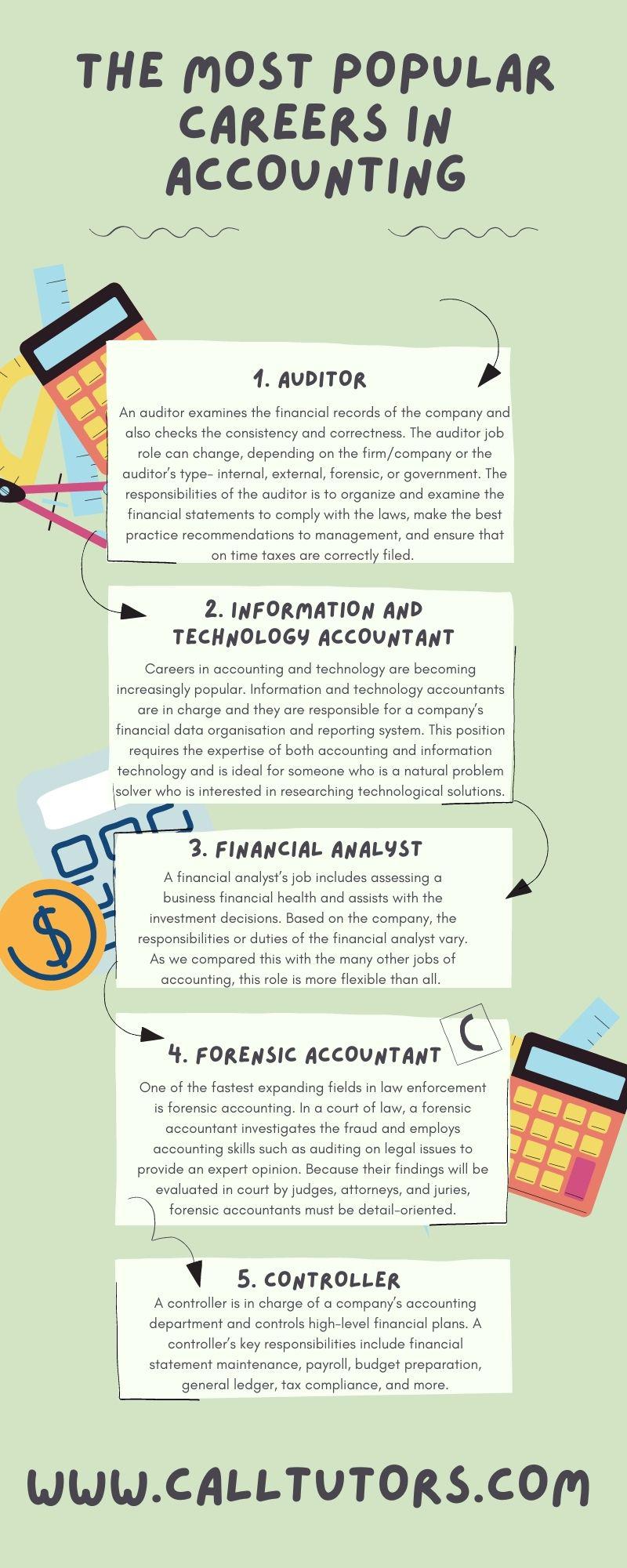 THE MOST POPULAR CAREERS IN ACCOUNTING

1. AUDITOR

An auditor examines the financial records of the company and also checks the consistency and correctness. The auditor job role can change, depending on the firm/company or the auditor's type- internal, external, forensic, or government. The responsibilities of the auditor is to organize and examine the financial statements to comply with the laws, make the best practice recommendations to management, and ensure that on time taxes are correctly filed.

2. INFORMATION AND TECHNOLOGY ACCOUNTANT

Careers in accounting and technology are becoming increasingly popular. Information and technology accountants are in charge and they are responsible for a company's financial data organisation and reporting system. This position requires the expertise of both accounting and information technology and is ideal for someone who is a natural problem solver who is interested in researching technological solutions.

3. FINANCIAL ANALYST

A financial analyst's job includes assessing a business financial health and assists with the investment decisions. Based on the company, the responsibilities or duties of the financial analyst vary. As we compared this with the many other jobs of accounting, this role is more flexible than all.

4. FORENSIC ACCOUNTANT

C

One of the fastest expanding fields in law enforcement is forensic accounting. In a court of law, a forensic accountant investigates the fraud and employs accounting skills such as auditing on legal issues to provide an expert opinion. Because their findings will be evaluated in court by judges, attorneys, and juries, forensic accountants must be detail-oriented.

5. CONTROLLER

A controller is in charge of a company's accounting department and controls high-level financial plans. A controller's key responsibilities include financial statement maintenance, payroll, budget preparation, general ledger, tax compliance, and more.

WWW.CALLTUTORS.COM